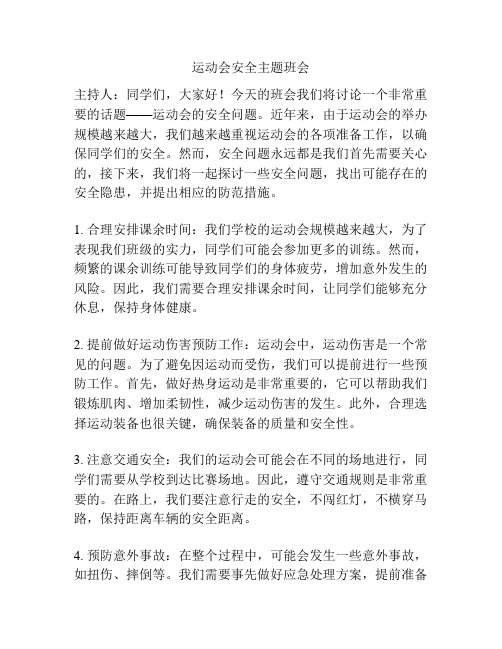 运动会安全主题班会

主持人：同学们，大家好！今天的班会我们将讨论一个非常重要的话题——运动会的安全问题。近年来，由于运动会的举办规模越来越大，我们越来越重视运动会的各项准备工作，以确保同学们的安全。然而，安全问题永远都是我们首先需要关心的，接下来，我们将一起探讨一些安全问题，找出可能存在的安全隐患，并提出相应的防范措施。

1. 合理安排课余时间：我们学校的运动会规模越来越大，为了表现我们班级的实力，同学们可能会参加更多的训练。然而，频繁的课余训练可能导致同学们的身体疲劳，增加意外发生的风险。因此，我们需要合理安排课余时间，让同学们能够充分休息，保持身体健康。

2. 提前做好运动伤害预防工作：运动会中，运动伤害是一个常见的问题。为了避免因运动而受伤，我们可以提前进行一些预防工作。首先，做好热身运动是非常重要的，它可以帮助我们锻炼肌肉、增加柔韧性，减少运动伤害的发生。此外，合理选择运动装备也很关键，确保装备的质量和安全性。

3. 注意交通安全：我们的运动会可能会在不同的场地进行，同学们需要从学校到达比赛场地。因此，遵守交通规则是非常重要的。在路上，我们要注意行走的安全，不闯红灯，不横穿马路，保持距离车辆的安全距离。

4. 预防意外事故：在整个过程中，可能会发生一些意外事故，如扭伤、摔倒等。我们需要事先做好应急处理方案，提前准备